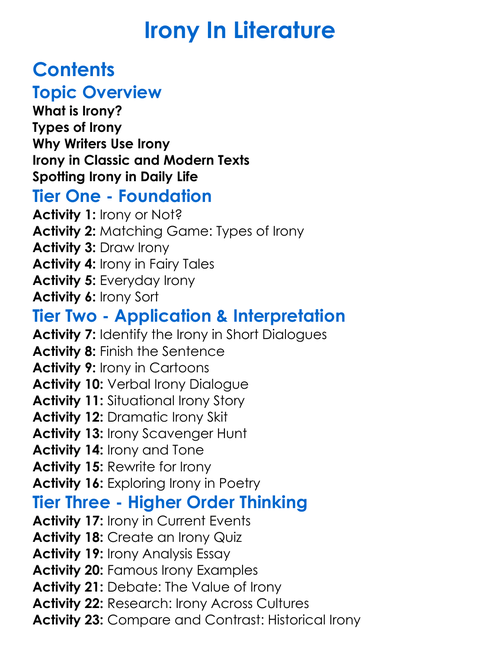 Irony In Literature

Contents

Topic Overview

What is Irony?
Types of Irony
Why Writers Use Irony
Irony in Classic and Modern Texts
Spotting Irony in Daily Life

Tier One - Foundation

Activity 1: Irony or Not?
Activity 2: Matching Game: Types of Irony
Activity 3: Draw Irony
Activity 4: Irony in Fairy Tales
Activity 5: Everyday Irony
Activity 6: Irony Sort

Tier Two - Application & Interpretation

Activity 7: Identify the Irony in Short Dialogues
Activity 8: Finish the Sentence
Activity 9: Irony in Cartoons
Activity 10: Verbal Irony Dialogue
Activity 11: Situational Irony Story
Activity 12: Dramatic Irony Skit
Activity 13: Irony Scavenger Hunt
Activity 14: Irony and Tone
Activity 15: Rewrite for Irony
Activity 16: Exploring Irony in Poetry

Tier Three - Higher Order Thinking

Activity 17: Irony in Current Events
Activity 18: Create an Irony Quiz
Activity 19: Irony Analysis Essay
Activity 20: Famous Irony Examples
Activity 21: Debate: The Value of Irony
Activity 22: Research: Irony Across Cultures
Activity 23: Compare and Contrast: Historical Irony